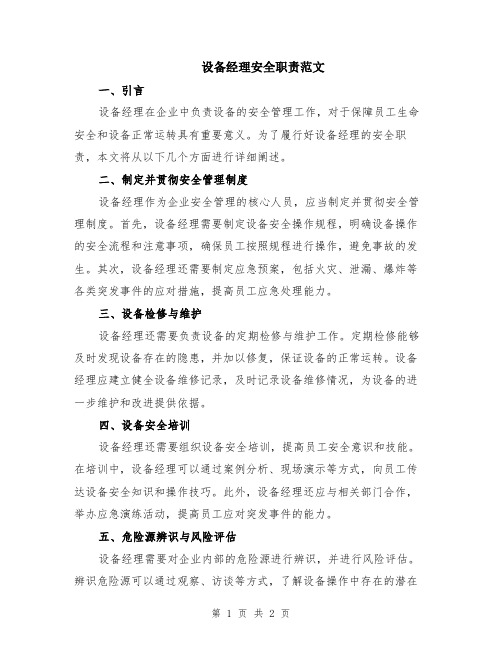 设备经理安全职责范文

一、引言

设备经理在企业中负责设备的安全管理工作，对于保障员工生命安全和设备正常运转具有重要意义。为了履行好设备经理的安全职责，本文将从以下几个方面进行详细阐述。

二、制定并贯彻安全管理制度

设备经理作为企业安全管理的核心人员，应当制定并贯彻安全管理制度。首先，设备经理需要制定设备安全操作规程，明确设备操作的安全流程和注意事项，确保员工按照规程进行操作，避免事故的发生。其次，设备经理还需要制定应急预案，包括火灾、泄漏、爆炸等各类突发事件的应对措施，提高员工应急处理能力。

三、设备检修与维护

设备经理还需要负责设备的定期检修与维护工作。定期检修能够及时发现设备存在的隐患，并加以修复，保证设备的正常运转。设备经理应建立健全设备维修记录，及时记录设备维修情况，为设备的进一步维护和改进提供依据。

四、设备安全培训

设备经理还需要组织设备安全培训，提高员工安全意识和技能。在培训中，设备经理可以通过案例分析、现场演示等方式，向员工传达设备安全知识和操作技巧。此外，设备经理还应与相关部门合作，举办应急演练活动，提高员工应对突发事件的能力。

五、危险源辨识与风险评估

设备经理需要对企业内部的危险源进行辨识，并进行风险评估。辨识危险源可以通过观察、访谈等方式，了解设备操作中存在的潜在

第 1 页 共 2 页